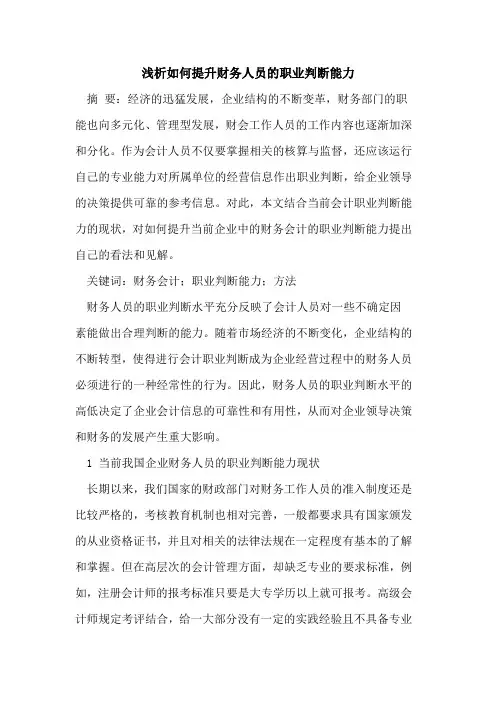 浅析如何提升财务人员的职业判断能力

摘 要：经济的迅猛发展，企业结构的不断变革，财务部门的职能也向多元化、管理型发展，财会工作人员的工作内容也逐渐加深和分化。作为会计人员不仅要掌握相关的核算与监督，还应该运行自己的专业能力对所属单位的经营信息作出职业判断，给企业领导的决策提供可靠的参考信息。对此，本文结合当前会计职业判断能力的现状，对如何提升当前企业中的财务会计的职业判断能力提出自己的看法和见解。

关键词：财务会计；职业判断能力；方法

财务人员的职业判断水平充分反映了会计人员对一些不确定因素能做出合理判断的能力。随着市场经济的不断变化，企业结构的不断转型，使得进行会计职业判断成为企业经营过程中的财务人员必须进行的一种经常性的行为。因此，财务人员的职业判断水平的高低决定了企业会计信息的可靠性和有用性，从而对企业领导决策和财务的发展产生重大影响。

1 当前我国企业财务人员的职业判断能力现状

长期以来，我们国家的财政部门对财务工作人员的准入制度还是比较严格的，考核教育机制也相对完善，一般都要求具有国家颁发的从业资格证书，并且对相关的法律法规在一定程度有基本的了解和掌握。但在高层次的会计管理方面，却缺乏专业的要求标准，例如，注册会计师的报考标准只要是大专学历以上就可报考。高级会计师规定考评结合，给一大部分没有一定的实践经验且不具备专业